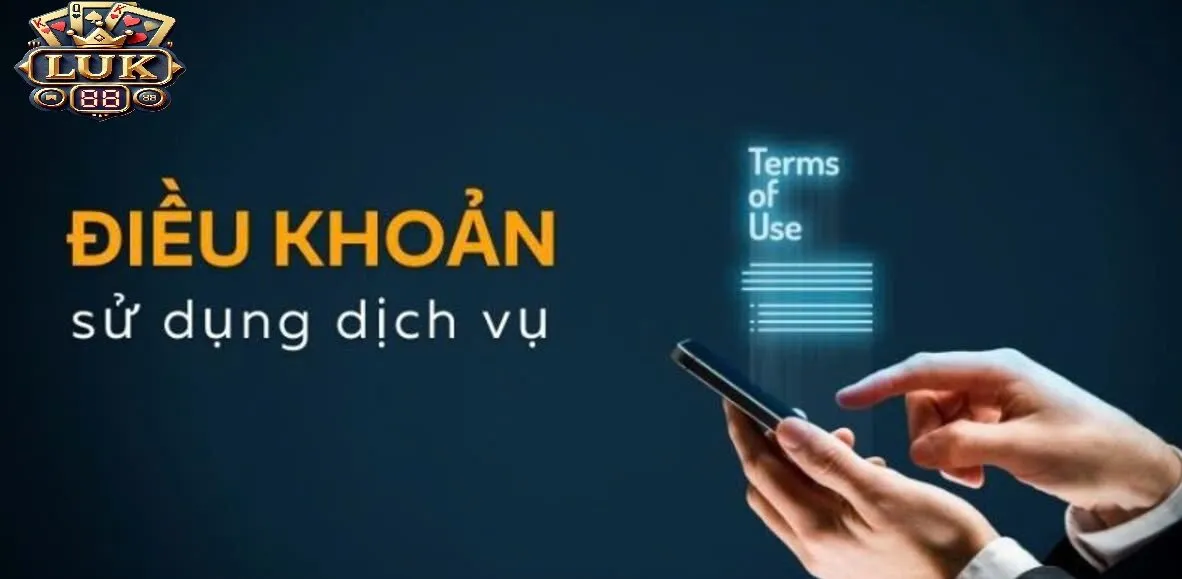 LUK
88

ĐIỀU KHOẢN
sử dụng dịch vụ

Terms
of
Use